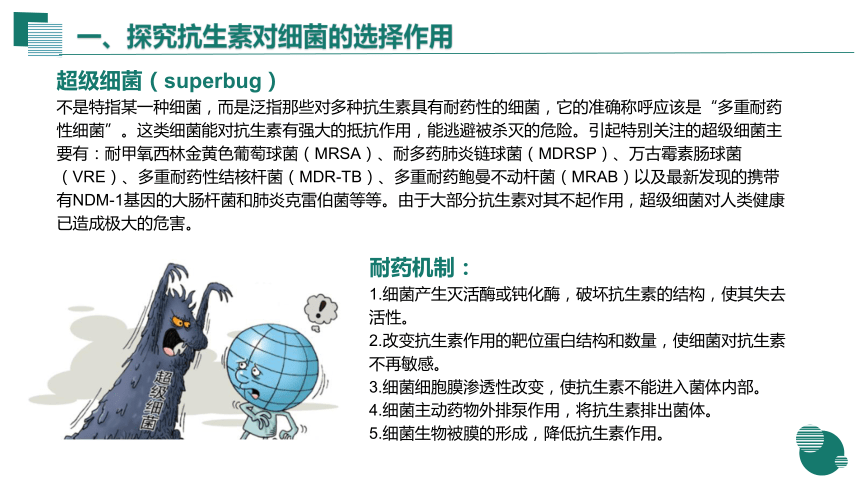 一、探究抗生素对细菌的选择作用

超级细菌（superbug）

不是特指某一种细菌，而是泛指那些对多种抗生素具有耐药性的细菌，它的准确称呼应该是“多重耐药性细菌”。这类细菌能对抗生素有强大的抵抗作用，能逃避被杀灭的危险。引起特别关注的超级细菌主要有：耐甲氧西林金黄色葡萄球菌（MRSA）、耐多药肺炎链球菌（MDRSP）、万古霉素肠球菌（VRE）、多重耐药性结核杆菌（MDR-TB）、多重耐药鲍曼不动杆菌（MRAB）以及最新发现的携带有NDM-1基因的大肠杆菌和肺炎克雷伯菌等等。由于大部分抗生素对其不起作用，超级细菌对人类健康已造成极大的危害。

超级细菌

耐药机制：

1.细菌产生灭活酶或钝化酶，破坏抗生素的结构，使其失去活性。

2.改变抗生素作用的靶位蛋白结构和数量，使细菌对抗生素不再敏感。

3.细菌细胞膜渗透性改变，使抗生素不能进入菌体内部。

4.细菌主动药物外排泵作用，将抗生素排出菌体。

5.细菌生物被膜的形成，降低抗生素作用。